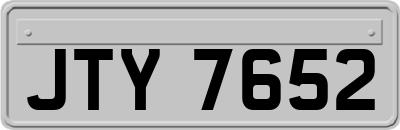 JTY 7652